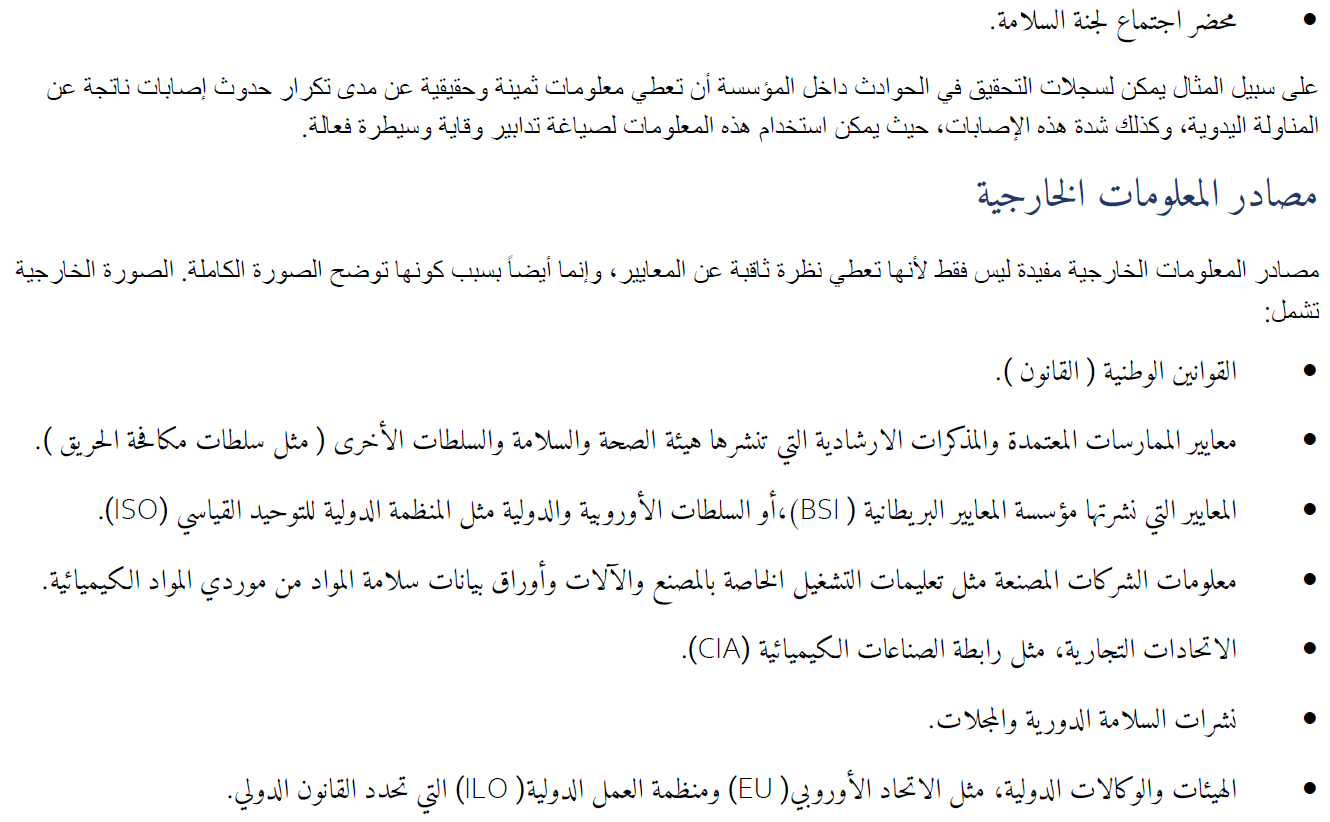 • محضر اجتماع لجنة السلامة.

على سبيل المثال يمكن لسجلات التحقيق في الحوادث داخل المؤسسة أن تعطي معلومات ثمينة وحقيقية عن مدى تكرار حدوث إصابات ناتجة عن المناولة اليدوية، وكذلك شدة هذه الإصابات، حيث يمكن استخدام هذه المعلومات لصياغة تدابير وقاية وسيطرة فعالة.

مصادر المعلومات الخارجية

مصادر المعلومات الخارجية مفيدة ليس فقط لأنها تعطي نظرة ثاقبة عن المعايير، وإنما أيضاً بسبب كونها توضح الصورة الكاملة. الصورة الخارجية تشمل:

• القوانين الوطنية ( القانون ).

• معايير الممارسات المعتمدة والمذكرات الارشادية التي تنشرها هيئة الصحة والسلامة والسلطات الأخرى ( مثل سلطات مكافحة الحريق ).

• المعايير التي نشرتها مؤسسة المعايير البريطانية ( BSI)،أو السلطات الأوروبية والدولية مثل المنظمة الدولية للتوحيد القياسي (ISO).

• معلومات الشركات المصنعة مثل تعليمات التشغيل الخاصة بالمصنع والآلات وأوراق بيانات سلامة المواد من موردي المواد الكيميائية.

• الاتحادات التجارية، مثل رابطة الصناعات الكيميائية (CIA).

• نشرات السلامة الدورية والمجلات.

• الهيئات والوكالات الدولية، مثل الاتحاد الأوروبي( EU) ومنظمة العمل الدولية( ILO) التي تحدد القانون الدولي.